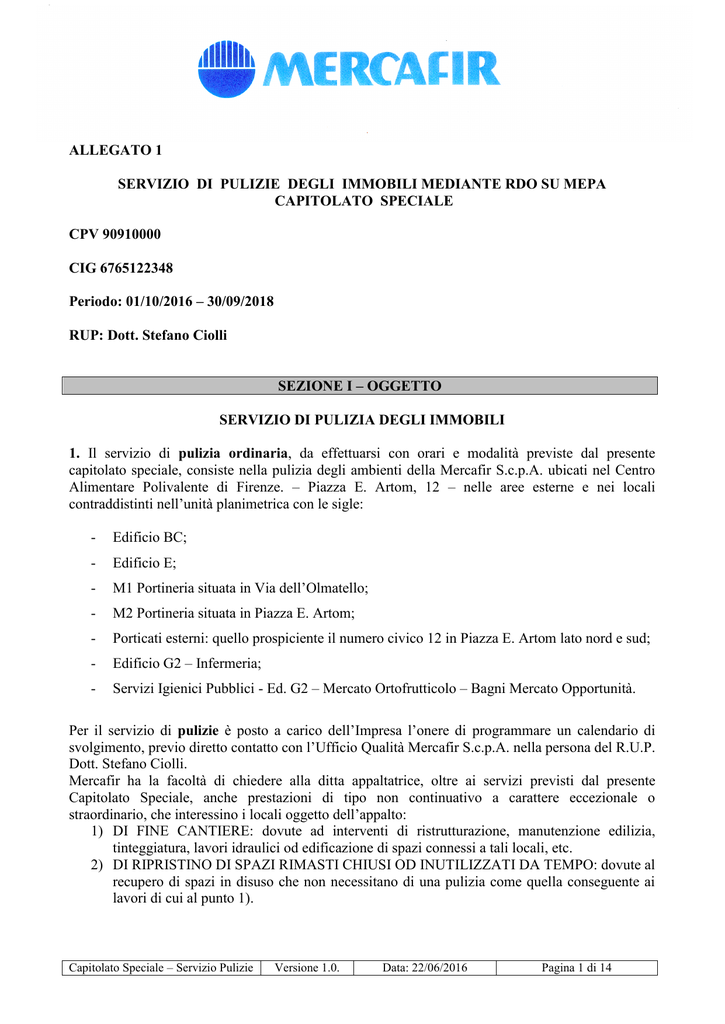 MERCAFIR

ALLEGATO 1

SERVIZIO DI PULIZIE DEGLI IMMOBILI MEDIANTE RDO SU MEPA
CAPITOLATO SPECIALE

CPV 90910000

CIG 6765122348

Periodo: 01/10/2016 – 30/09/2018

RUP: Dott. Stefano Ciolli

SEZIONE I – OGGETTO

SERVIZIO DI PULIZIA DEGLI IMMOBILI

1. Il servizio di pulizia ordinaria, da effettuarsi con orari e modalità previste dal presente capitolato speciale, consiste nella pulizia degli ambienti della Mercafir S.c.p.A. ubicati nel Centro Alimentare Polivalente di Firenze. – Piazza E. Artom, 12 – nelle aree esterne e nei locali contraddistinti nell'unità planimetrica con le sigle:

- Edificio BC;
- Edificio E;
- M1 Portineria situata in Via dell'Olmatello;
- M2 Portineria situata in Piazza E. Artom;
- Porticati esterni: quello prospiciente il numero civico 12 in Piazza E. Artom lato nord e sud;
- Edificio G2 – Infermeria;
- Servizi Igienici Pubblici - Ed. G2 – Mercato Ortofrutticolo – Bagni Mercato Opportunità.

Per il servizio di pulizie è posto a carico dell'Impresa l'onere di programmare un calendario di svolgimento, previo diretto contatto con l'Ufficio Qualità Mercafir S.c.p.A. nella persona del R.U.P. Dott. Stefano Ciolli.
Mercafir ha la facoltà di chiedere alla ditta appaltatrice, oltre ai servizi previsti dal presente Capitolato Speciale, anche prestazioni di tipo non continuativo a carattere eccezionale o straordinario, che interessino i locali oggetto dell'appalto:
1) DI FINE CANTIERE: dovute ad interventi di ristrutturazione, manutenzione edilizia, tinteggiatura, lavori idraulici od edificazione di spazi connessi a tali locali, etc.
2) DI RIPRISTINO DI SPAZI RIMASTI CHIUSI OD INUTILIZZATI DA TEMPO: dovute al recupero di spazi in disuso che non necessitano di una pulizia come quella conseguente ai lavori di cui al punto 1).

| Capitolato Speciale – Servizio Pulizie | Versione 1.0. | Data: 22/06/2016 | Pagina 1 di 14 |
|---|---|---|---|